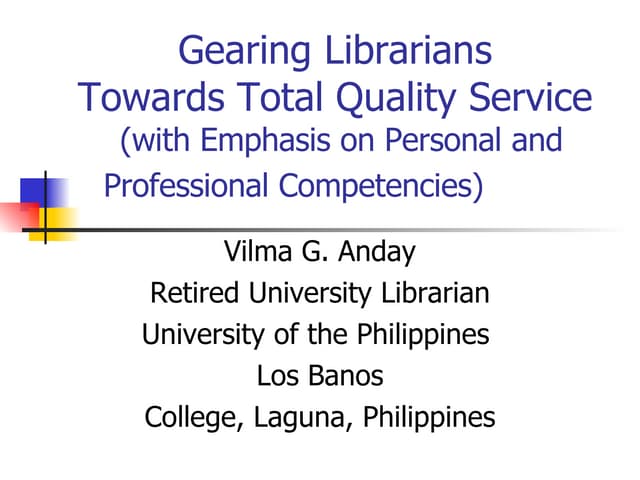 Gearing Librarians
Towards Total Quality Service
(with Emphasis on Personal and Professional Competencies)

Vilma G. Anday
Retired University Librarian
University of the Philippines
Los Banos
College, Laguna, Philippines